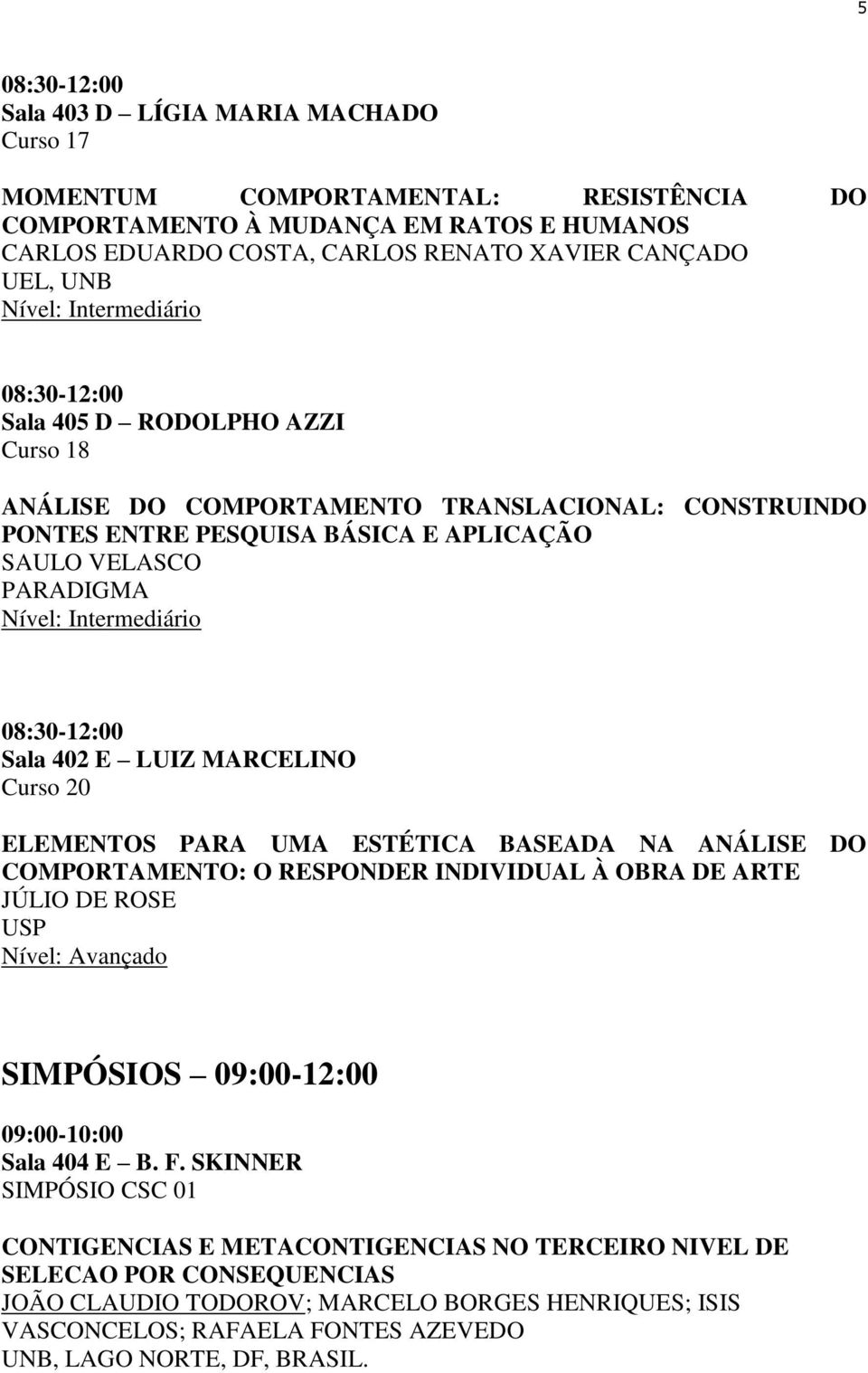 5

08:30-12:00
Sala 403 D – LÍGIA MARIA MACHADO
Curso 17

MOMENTUM COMPORTAMENTAL: RESISTÊNCIA DO COMPORTAMENTO À MUDANÇA EM RATOS E HUMANOS
CARLOS EDUARDO COSTA, CARLOS RENATO XAVIER CANÇADO
UEL, UNB
Nível: Intermediário

08:30-12:00
Sala 405 D – RODOLPHO AZZI
Curso 18

ANÁLISE DO COMPORTAMENTO TRANSLACIONAL: CONSTRUINDO PONTES ENTRE PESQUISA BÁSICA E APLICAÇÃO
SAULO VELASCO
PARADIGMA
Nível: Intermediário

08:30-12:00
Sala 402 E – LUIZ MARCELINO
Curso 20

ELEMENTOS PARA UMA ESTÉTICA BASEADA NA ANÁLISE DO COMPORTAMENTO: O RESPONDER INDIVIDUAL À OBRA DE ARTE
JÚLIO DE ROSE
USP
Nível: Avançado

SIMPÓSIOS – 09:00-12:00

09:00-10:00
Sala 404 E – B. F. SKINNER
SIMPÓSIO CSC 01

CONTIGENCIAS E METACONTIGENCIAS NO TERCEIRO NIVEL DE SELECAO POR CONSEQUENCIAS
JOÃO CLAUDIO TODOROV; MARCELO BORGES HENRIQUES; ISIS VASCONCELOS; RAFAELA FONTES AZEVEDO
UNB, LAGO NORTE, DF, BRASIL.